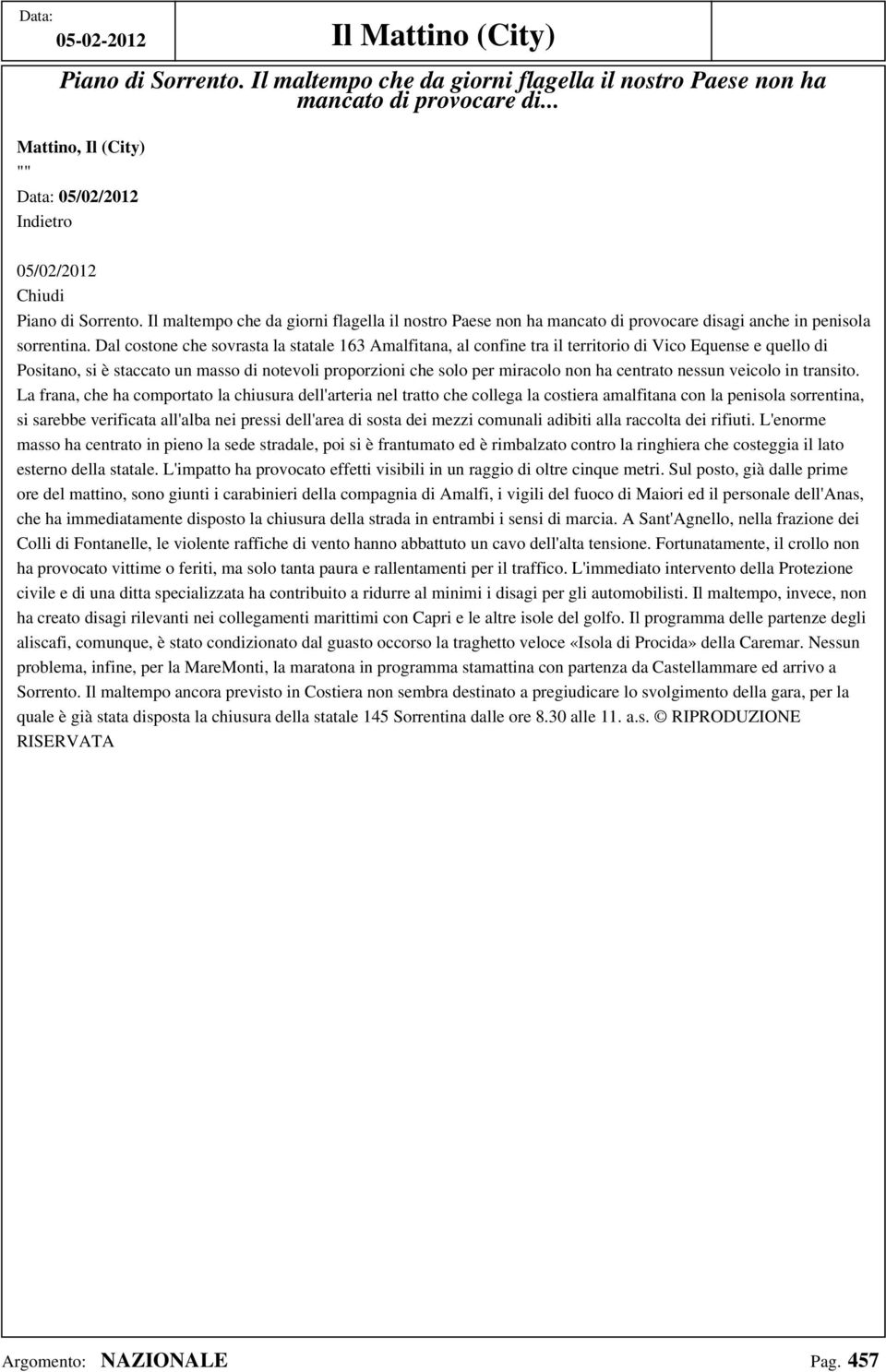 Data: 05-02-2012

Il Mattino (City)

Piano di Sorrento. Il maltempo che da giorni flagella il nostro Paese non ha mancato di provocare di...

Mattino, Il (City)
""

Data: 05/02/2012

Indietro

05/02/2012

Chiudi

Piano di Sorrento. Il maltempo che da giorni flagella il nostro Paese non ha mancato di provocare disagi anche in penisola sorrentina. Dal costone che sovrasta la statale 163 Amalfitana, al confine tra il territorio di Vico Equense e quello di Positano, si è staccato un masso di notevoli proporzioni che solo per miracolo non ha centrato nessun veicolo in transito. La frana, che ha comportato la chiusura dell'arteria nel tratto che collega la costiera amalfitana con la penisola sorrentina, si sarebbe verificata all'alba nei pressi dell'area di sosta dei mezzi comunali adibiti alla raccolta dei rifiuti. L'enorme masso ha centrato in pieno la sede stradale, poi si è frantumato ed è rimbalzato contro la ringhiera che costeggia il lato esterno della statale. L'impatto ha provocato effetti visibili in un raggio di oltre cinque metri. Sul posto, già dalle prime ore del mattino, sono giunti i carabinieri della compagnia di Amalfi, i vigili del fuoco di Maiori ed il personale dell'Anas, che ha immediatamente disposto la chiusura della strada in entrambi i sensi di marcia. A Sant'Agnello, nella frazione dei Colli di Fontanelle, le violente raffiche di vento hanno abbattuto un cavo dell'alta tensione. Fortunatamente, il crollo non ha provocato vittime o feriti, ma solo tanta paura e rallentamenti per il traffico. L'immediato intervento della Protezione civile e di una ditta specializzata ha contribuito a ridurre al minimi i disagi per gli automobilisti. Il maltempo, invece, non ha creato disagi rilevanti nei collegamenti marittimi con Capri e le altre isole del golfo. Il programma delle partenze degli aliscafi, comunque, è stato condizionato dal guasto occorso la traghetto veloce «Isola di Procida» della Caremar. Nessun problema, infine, per la MareMonti, la maratona in programma stamattina con partenza da Castellammare ed arrivo a Sorrento. Il maltempo ancora previsto in Costiera non sembra destinato a pregiudicare lo svolgimento della gara, per la quale è già stata disposta la chiusura della statale 145 Sorrentina dalle ore 8.30 alle 11. a.s. © RIPRODUZIONE RISERVATA

Argomento: NAZIONALE

Pag. 457